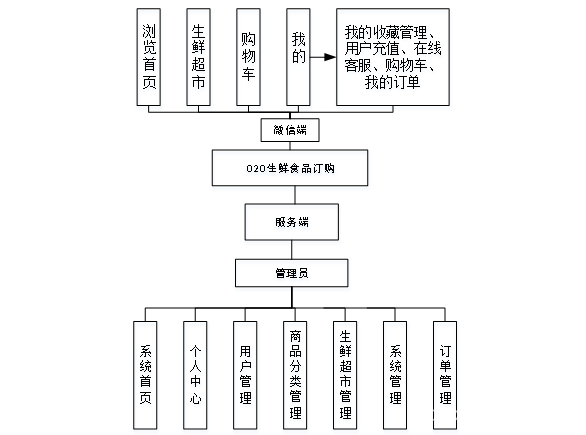 浏览首页

生鲜超市

购物车

我的

我的收藏管理、用户充值、在线客服、购物车、我的订单

微信端

O2O生鲜食品订购

服务端

管理员

系统首页

个人中心

用户管理

商品分类管理

生鲜超市管理

系统管理

订单管理